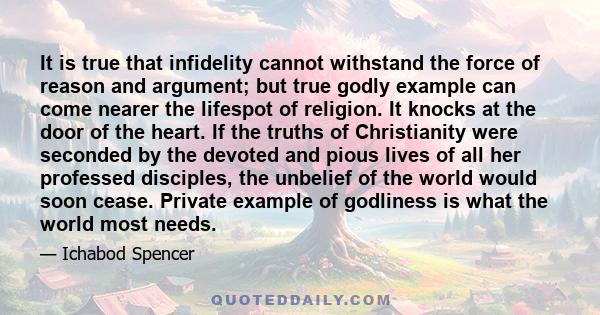 It is true that infidelity cannot withstand the force of reason and argument; but true godly example can come nearer the lifespot of religion. It knocks at the door of the heart. If the truths of Christianity were seconded by the devoted and pious lives of all her professed disciples, the unbelief of the world would soon cease. Private example of godliness is what the world most needs.

— Ichabod Spencer

QUOTEDDAILY.COM